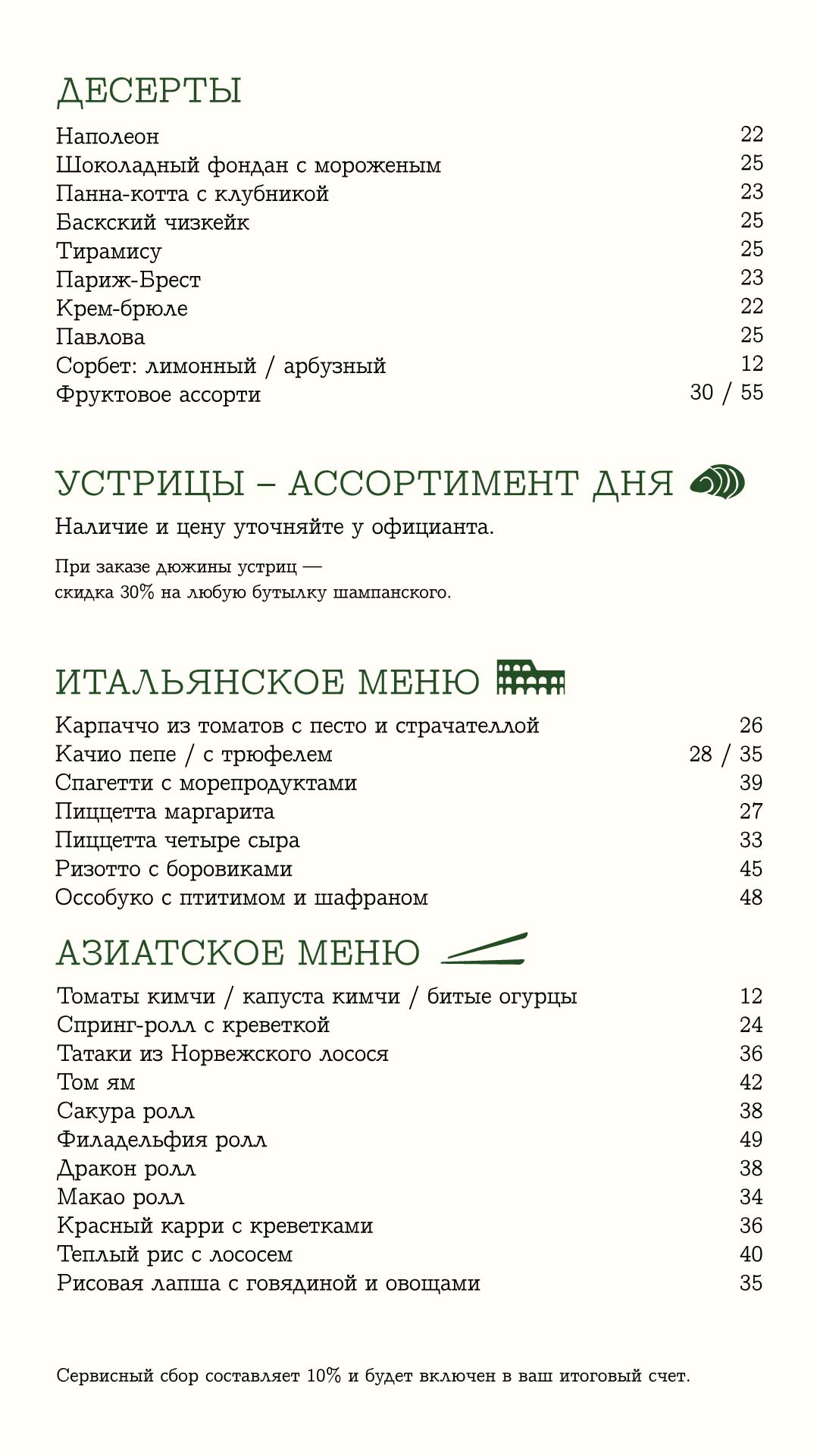 ДЕСЕРТЫ

Наполеон 22
Шоколадный фондан с мороженым 25
Панна-котта с клубникой 23
Баскский чизкейк 25
Тирамису 25
Париж-Брест 23
Крем-брюле 22
Павлова 25
Сорбет: лимонный / арбузный 12
Фруктовое ассорти 30 / 55

УСТРИЦЫ – АССОРТИМЕНТ ДНЯ

Наличие и цену уточняйте у официанта.

При заказе дюжины устриц — скидка 30% на любую бутылку шампанского.

ИТАЛЬЯНСКОЕ МЕНЮ

Карпаччо из томатов с песто и страчателлой 26
Качио пепе / с трюфелем 28 / 35
Спагетти с морепродуктами 39
Пиццетта маргарита 27
Пиццетта четыре сыра 33
Ризотто с боровиками 45
Оссобуко с птитимом и шафраном 48

АЗИАТСКОЕ МЕНЮ

Томаты кимчи / капуста кимчи / битые огурцы 12
Спринг-ролл с креветкой 24
Татаки из Норвежского лосося 36
Том ям 42
Сакура ролл 38
Филадельфия ролл 49
Дракон ролл 38
Макао ролл 34
Красный карри с креветками 36
Теплый рис с лососем 40
Рисовая лапша с говядиной и овощами 35

Сервисный сбор составляет 10% и будет включен в ваш итоговый счет.